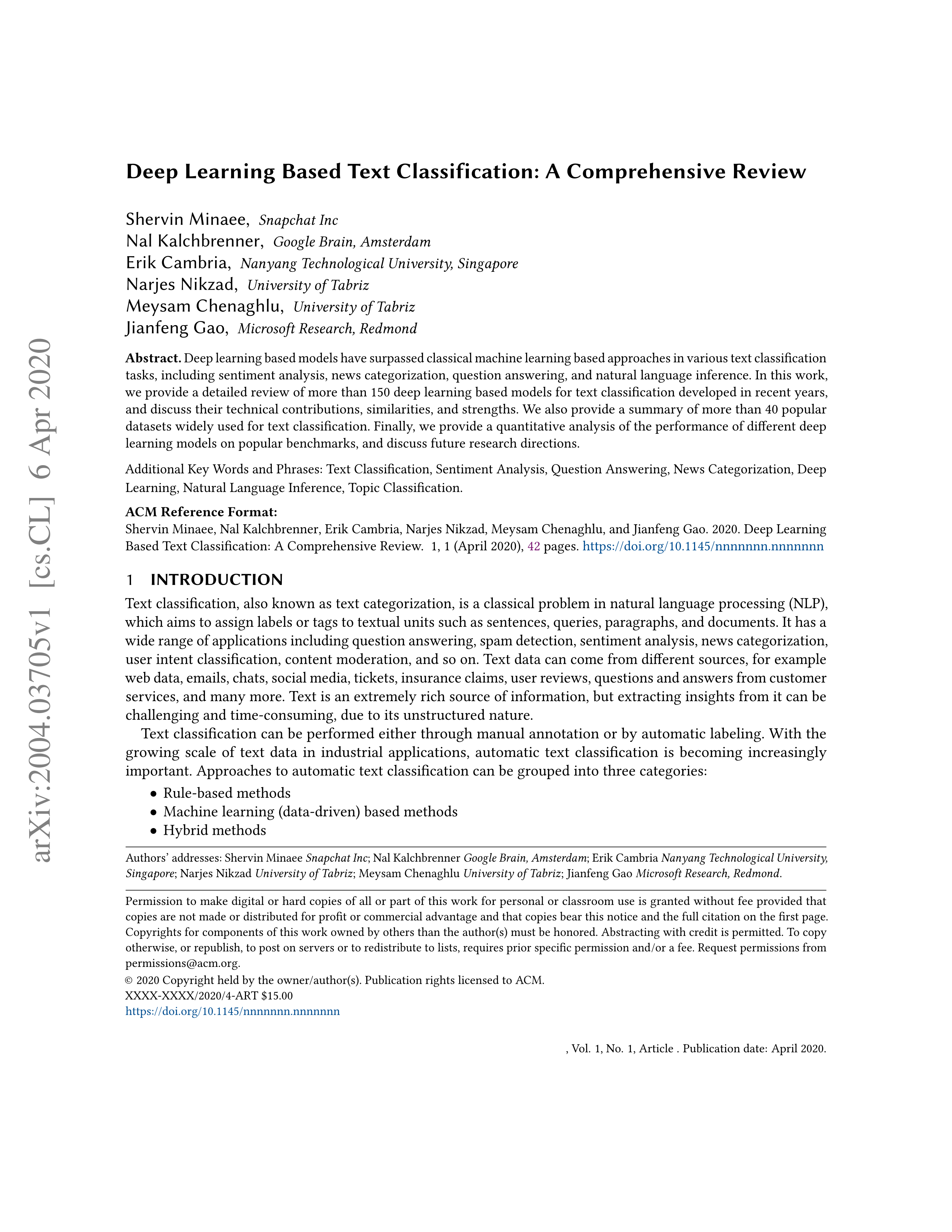 arXiv:2004.03705v1 [cs.CL] 6 Apr 2020

Deep Learning Based Text Classification: A Comprehensive Review

Shervin Minaee, Snapchat Inc
Nal Kalchbrenner, Google Brain, Amsterdam
Erik Cambria, Nanyang Technological University, Singapore
Narjes Nikzad, University of Tabriz
Meysam Chenaghlu, University of Tabriz
Jianfeng Gao, Microsoft Research, Redmond

Abstract. Deep learning based models have surpassed classical machine learning based approaches in various text classification tasks, including sentiment analysis, news categorization, question answering, and natural language inference. In this work, we provide a detailed review of more than 150 deep learning based models for text classification developed in recent years, and discuss their technical contributions, similarities, and strengths. We also provide a summary of more than 40 popular datasets widely used for text classification. Finally, we provide a quantitative analysis of the performance of different deep learning models on popular benchmarks, and discuss future research directions.

Additional Key Words and Phrases: Text Classification, Sentiment Analysis, Question Answering, News Categorization, Deep Learning, Natural Language Inference, Topic Classification.

ACM Reference Format:
Shervin Minaee, Nal Kalchbrenner, Erik Cambria, Narjes Nikzad, Meysam Chenaghlu, and Jianfeng Gao. 2020. Deep Learning Based Text Classification: A Comprehensive Review. 1, 1 (April 2020), 42 pages. https://doi.org/10.1145/nnnnnnn.nnnnnnn

1 INTRODUCTION
Text classification, also known as text categorization, is a classical problem in natural language processing (NLP), which aims to assign labels or tags to textual units such as sentences, queries, paragraphs, and documents. It has a wide range of applications including question answering, spam detection, sentiment analysis, news categorization, user intent classification, content moderation, and so on. Text data can come from different sources, for example web data, emails, chats, social media, tickets, insurance claims, user reviews, questions and answers from customer services, and many more. Text is an extremely rich source of information, but extracting insights from it can be challenging and time-consuming, due to its unstructured nature.

Text classification can be performed either through manual annotation or by automatic labeling. With the growing scale of text data in industrial applications, automatic text classification is becoming increasingly important. Approaches to automatic text classification can be grouped into three categories:
• Rule-based methods
• Machine learning (data-driven) based methods
• Hybrid methods

Authors' addresses: Shervin Minaee Snapchat Inc; Nal Kalchbrenner Google Brain, Amsterdam; Erik Cambria Nanyang Technological University, Singapore; Narjes Nikzad University of Tabriz; Meysam Chenaghlu University of Tabriz; Jianfeng Gao Microsoft Research, Redmond.

Permission to make digital or hard copies of all or part of this work for personal or classroom use is granted without fee provided that copies are not made or distributed for profit or commercial advantage and that copies bear this notice and the full citation on the first page. Copyrights for components of this work owned by others than the author(s) must be honored. Abstracting with credit is permitted. To copy otherwise, or republish, to post on servers or to redistribute to lists, requires prior specific permission and/or a fee. Request permissions from permissions@acm.org.
© 2020 Copyright held by the owner/author(s). Publication rights licensed to ACM.
XXXX-XXXX/2020/4-ART $15.00
https://doi.org/10.1145/nnnnnnn.nnnnnnn

, Vol. 1, No. 1, Article . Publication date: April 2020.